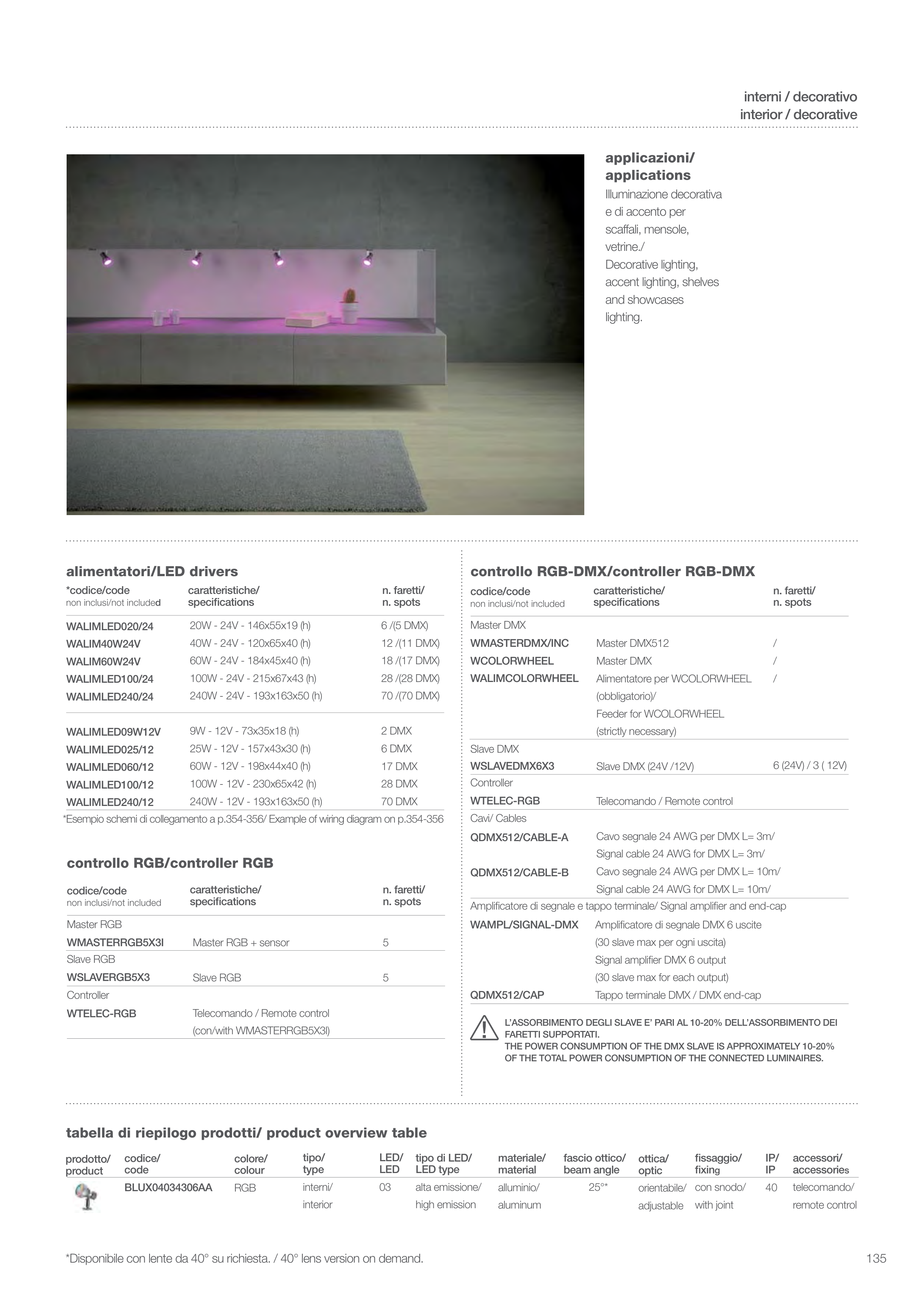 interni / decorativo
interior / decorative

applicazioni/
applications
Illuminazione decorativa e di accento per scaffali, mensole, vetrine./
Decorative lighting, accent lighting, shelves and showcases lighting.

alimentatori/LED drivers

| *codice/code non inclusi/not included | caratteristiche/ specifications | n. faretti/ n. spots |
|---|---|---|
| WALIMLED020/24 | 20W - 24V - 146x55x19 (h) | 6 /(5 DMX) |
| WALIM40W24V | 40W - 24V - 120x65x40 (h) | 12 /(11 DMX) |
| WALIM60W24V | 60W - 24V - 184x45x40 (h) | 18 /(17 DMX) |
| WALIMLED100/24 | 100W - 24V - 215x67x43 (h) | 28 /(28 DMX) |
| WALIMLED240/24 | 240W - 24V - 193x163x50 (h) | 70 /(70 DMX) |
| WALIMLED09W12V | 9W - 12V - 73x35x18 (h) | 2 DMX |
| WALIMLED025/12 | 25W - 12V - 157x43x30 (h) | 6 DMX |
| WALIMLED060/12 | 60W - 12V - 198x44x40 (h) | 17 DMX |
| WALIMLED100/12 | 100W - 12V - 230x65x42 (h) | 28 DMX |
| WALIMLED240/12 | 240W - 12V - 193x163x50 (h) | 70 DMX |

*Esempio schemi di collegamento a p.354-356/ Example of wiring diagram on p.354-356

controllo RGB/controller RGB

| codice/code non inclusi/not included | caratteristiche/ specifications | n. faretti/ n. spots |
|---|---|---|
| Master RGB | | |
| WMASTERRGB5X3I | Master RGB + sensor | 5 |
| Slave RGB | | |
| WSLAVERGB5X3 | Slave RGB | 5 |
| Controller | | |
| WTELEC-RGB | Telecomando / Remote control (con/with WMASTERRGB5X3I) | |

controllo RGB-DMX/controller RGB-DMX

| codice/code non inclusi/not included | caratteristiche/ specifications | n. faretti/ n. spots |
|---|---|---|
| Master DMX | | |
| WMASTERDMX/INC | Master DMX512 | / |
| WCOLORWHEEL | Master DMX | / |
| WALIMCOLORWHEEL | Alimentatore per WCOLORWHEEL (obbligatorio)/ Feeder for WCOLORWHEEL (strictly necessary) | / |
| Slave DMX | | |
| WSLAVEDMX6X3 | Slave DMX (24V /12V) | 6 (24V) / 3 ( 12V) |
| Controller | | |
| WTELEC-RGB | Telecomando / Remote control | |
| Cavi/ Cables | | |
| QDMX512/CABLE-A | Cavo segnale 24 AWG per DMX L= 3m/ Signal cable 24 AWG for DMX L= 3m/ | |
| QDMX512/CABLE-B | Cavo segnale 24 AWG per DMX L= 10m/ Signal cable 24 AWG for DMX L= 10m/ | |
| Amplificatore di segnale e tappo terminale/ Signal amplifier and end-cap | | |
| WAMPL/SIGNAL-DMX | Amplificatore di segnale DMX 6 uscite (30 slave max per ogni uscita) Signal amplifier DMX 6 output (30 slave max for each output) | |
| QDMX512/CAP | Tappo terminale DMX / DMX end-cap | |

L'ASSORBIMENTO DEGLI SLAVE E' PARI AL 10-20% DELL'ASSORBIMENTO DEI FARETTI SUPPORTATI.
THE POWER CONSUMPTION OF THE DMX SLAVE IS APPROXIMATELY 10-20% OF THE TOTAL POWER CONSUMPTION OF THE CONNECTED LUMINAIRES.

tabella di riepilogo prodotti/ product overview table

| prodotto/ product | codice/ code | colore/ colour | tipo/ type | LED/ LED | tipo di LED/ LED type | materiale/ material | fascio ottico/ beam angle | ottica/ optic | fissaggio/ fixing | IP/ IP | accessori/ accessories |
|---|---|---|---|---|---|---|---|---|---|---|---|
| | BLUX04034306AA | RGB | interni/ interior | 03 | alta emissione/ high emission | alluminio/ aluminum | 25°* | orientabile/ adjustable | con snodo/ with joint | 40 | telecomando/ remote control |

*Disponibile con lente da 40° su richiesta. / 40° lens version on demand.
135